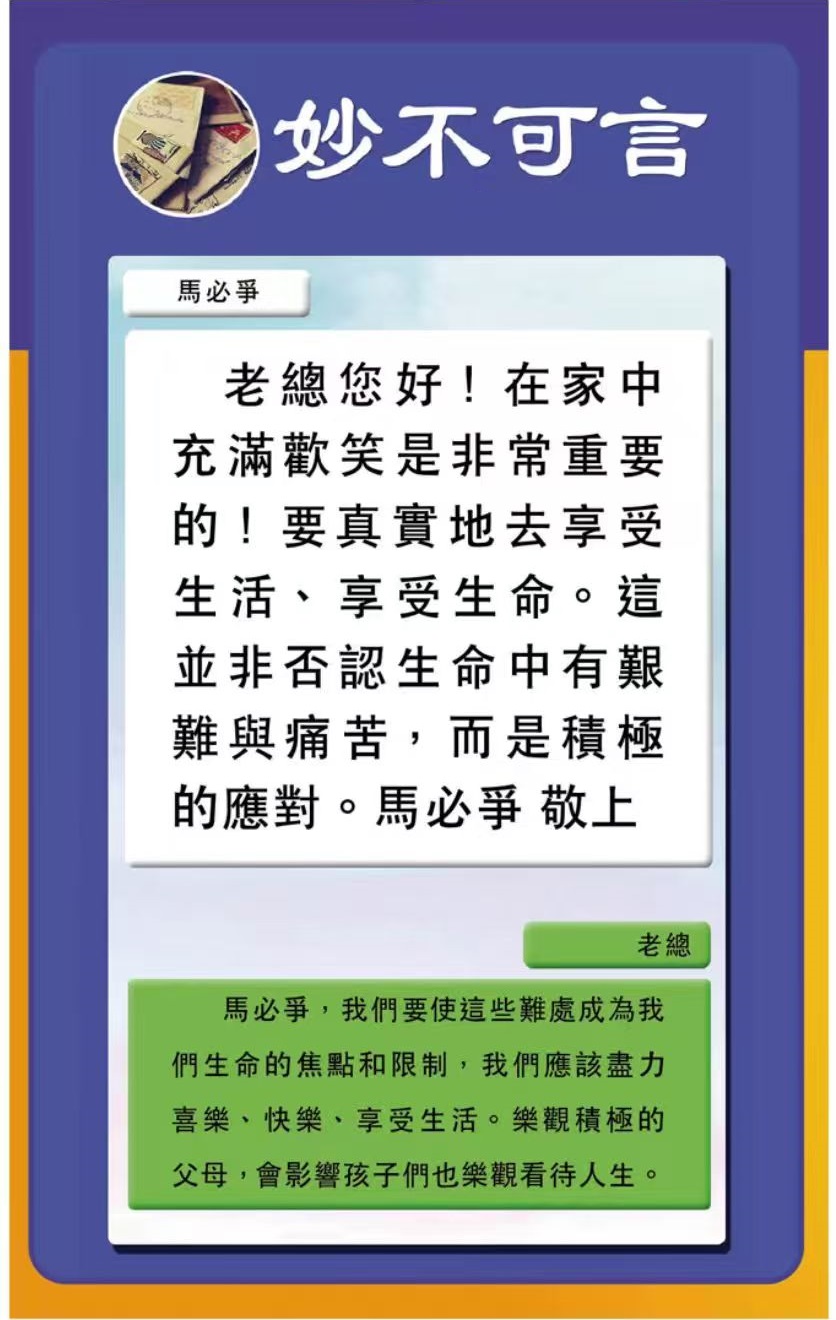 妙不可言

馬必爭

老總您好！在家中充滿歡笑是非常重要的！要真實地去享受生活、享受生命。這並非否認生命中有艱難與痛苦，而是積極的應對。馬必爭 敬上

老總

馬必爭，我們要使這些難處成為我們生命的焦點和限制，我們應該盡力喜樂、快樂、享受生活。樂觀積極的父母，會影響孩子們也樂觀看待人生。